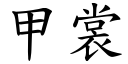 甲裳